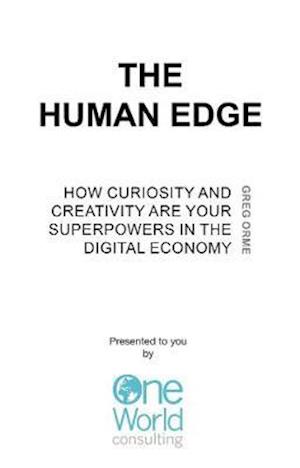 THE HUMAN EDGE

HOW CURIOSITY AND CREATIVITY ARE YOUR SUPERPOWERS IN THE DIGITAL ECONOMY

GREG ORME

Presented to you by

One World consulting